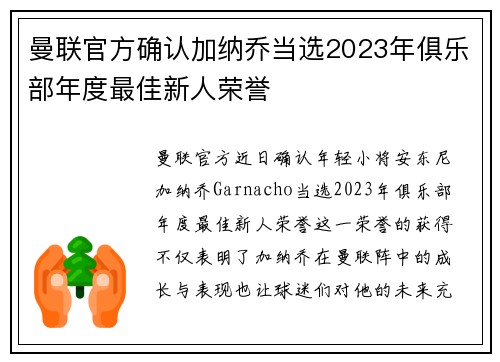 曼联官方确认加纳乔当选2023年俱乐部年度最佳新人荣誉

曼联官方近日确认年轻小将安东尼加纳乔Garnacho当选2023年俱乐部年度最佳新人荣誉这一荣誉的获得不仅表明了加纳乔在曼联阵中的成长与表现也让球迷们对他的未来充